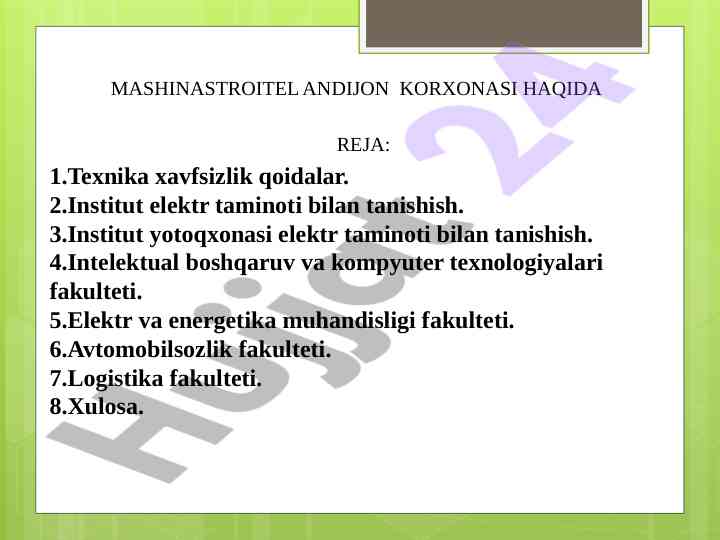 MASHINASTROITEL ANDIJON KORXONASI HAQIDA

REJA:

1.Texnika xavfsizlik qoidalar.
2.Institut elektr taminoti bilan tanishish.
3.Institut yotoqxonasi elektr taminoti bilan tanishish.
4.Intelektual boshqaruv va kompyuter texnologiyalari fakulteti.
5.Elektr va energetika muhandisligi fakulteti.
6.Avtomobilsozlik fakulteti.
7.Logistika fakulteti.
8.Xulosa.

Hujjat 24